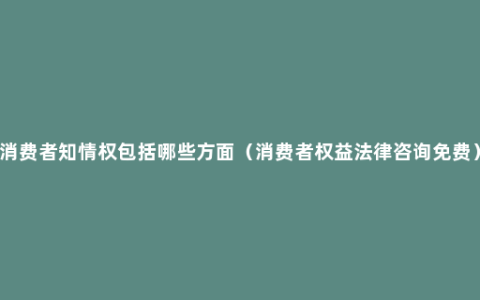 消费者知情权包括哪些方面（消费者权益法律咨询免费）